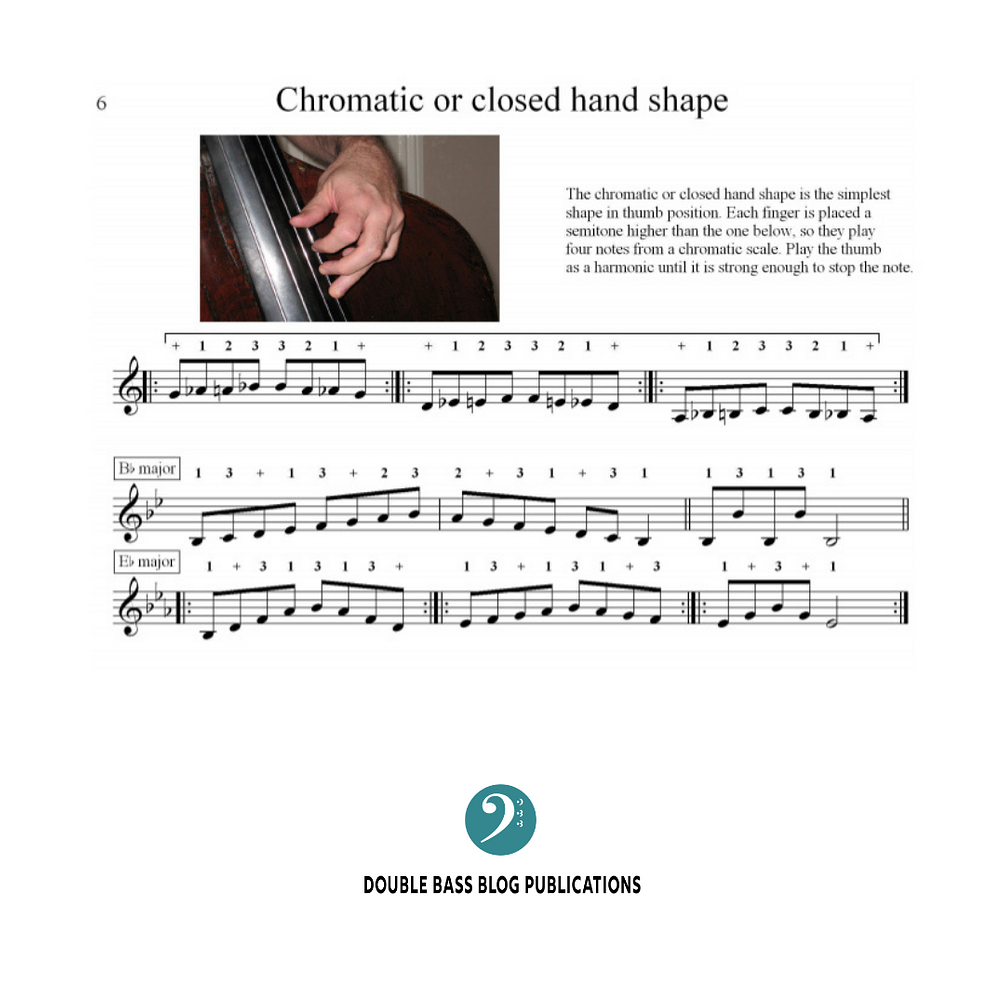 6

Chromatic or closed hand shape

The chromatic or closed hand shape is the simplest shape in thumb position. Each finger is placed a semitone higher than the one below, so they play four notes from a chromatic scale. Play the thumb as a harmonic until it is strong enough to stop the note.

+ 1 2 3 3 2 1 + + 1 2 3 3 2 1 + + 1 2 3 3 2 1 +

B♭ major 1 3 + 1 3 + 2 3 2 + 3 1 + 3 1 1 3 1 3 1

E♭ major 1 + 3 1 3 1 3 + 1 3 + 1 3 1 + 3 1 + 3 + 1

DOUBLE BASS BLOG PUBLICATIONS